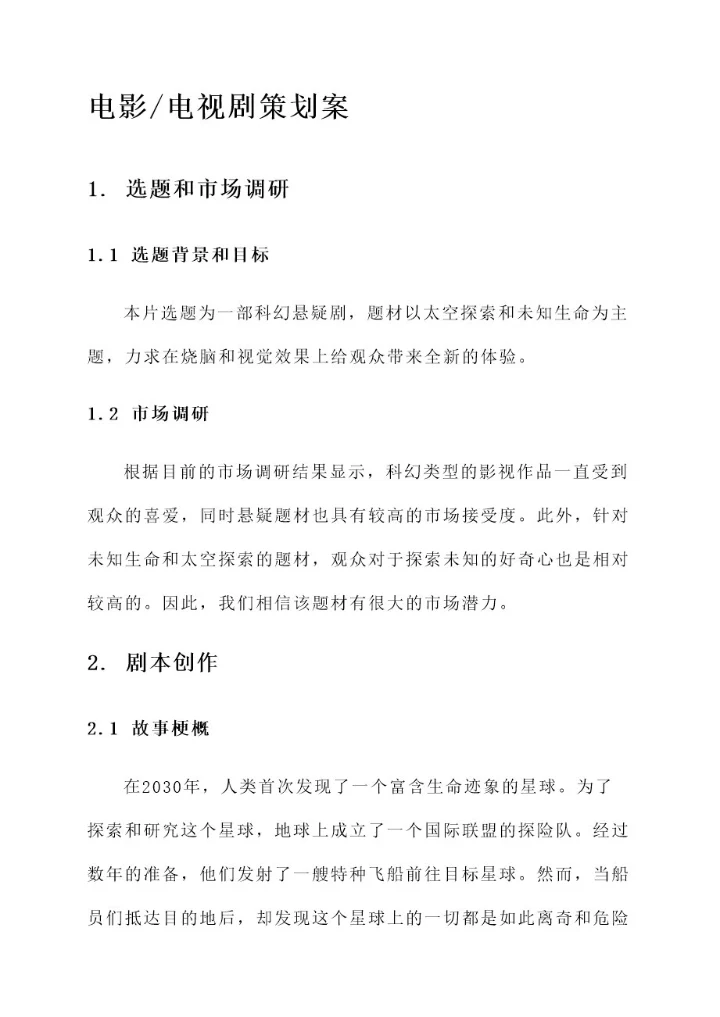 电影/电视剧策划案

1. 选题和市场调研

1.1 选题背景和目标

本片选题为一部科幻悬疑剧，题材以太空探索和未知生命为主题，力求在烧脑和视觉效果上给观众带来全新的体验。

1.2 市场调研

根据目前的市场调研结果显示，科幻类型的影视作品一直受到观众的喜爱，同时悬疑题材也具有较高的市场接受度。此外，针对未知生命和太空探索的题材，观众对于探索未知的好奇心也是相对较高的。因此，我们相信该题材有很大的市场潜力。

2. 剧本创作

2.1 故事梗概

在2030年，人类首次发现了一个富含生命迹象的星球。为了探索和研究这个星球，地球上成立了一个国际联盟的探险队。经过数年的准备，他们发射了一艘特种飞船前往目标星球。然而，当船员们抵达目的地后，却发现这个星球上的一切都是如此离奇和危险